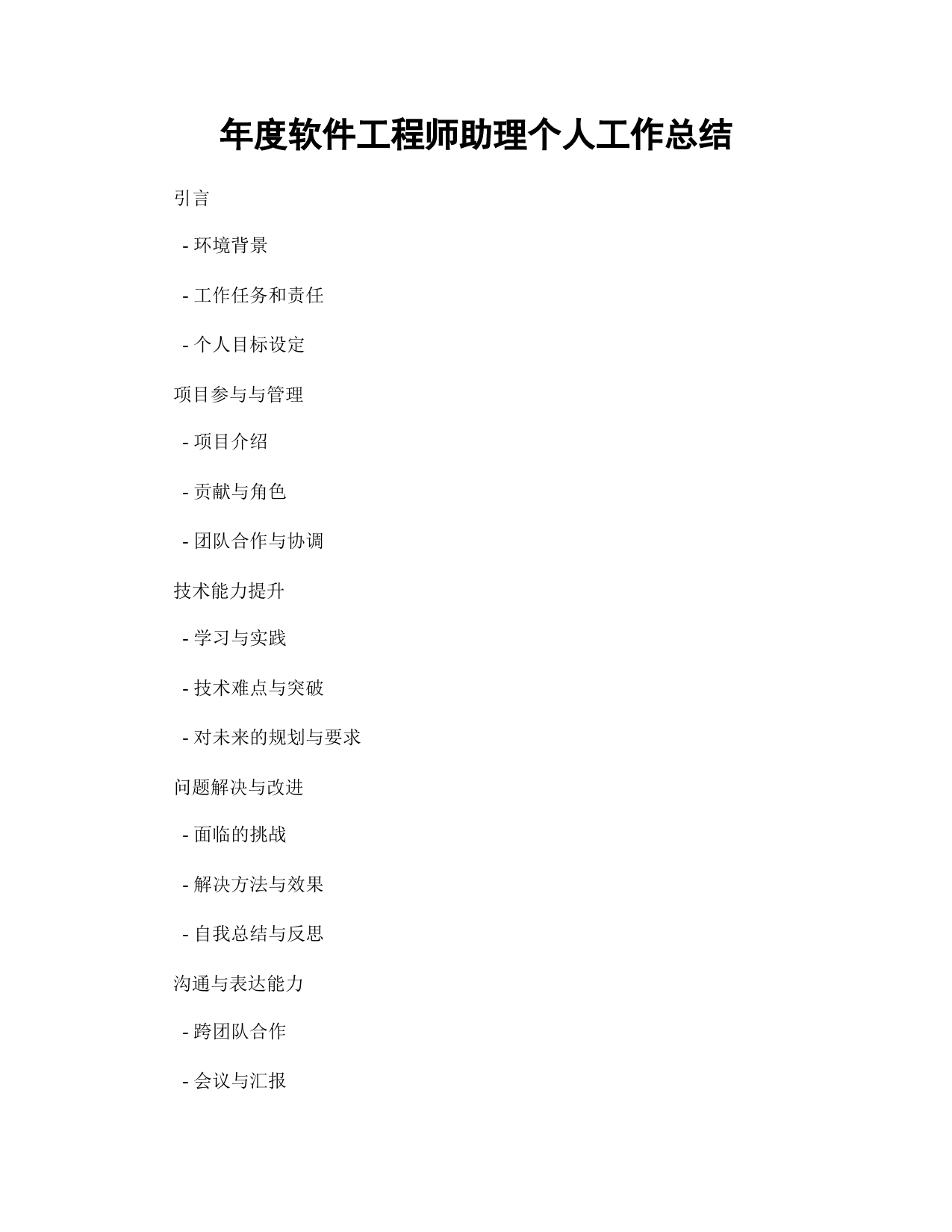 年度软件工程师助理个人工作总结

引言

- 环境背景

- 工作任务和责任

- 个人目标设定

项目参与与管理

- 项目介绍

- 贡献与角色

- 团队合作与协调

技术能力提升

- 学习与实践

- 技术难点与突破

- 对未来的规划与要求

问题解决与改进

- 面临的挑战

- 解决方法与效果

- 自我总结与反思

沟通与表达能力

- 跨团队合作

- 会议与汇报